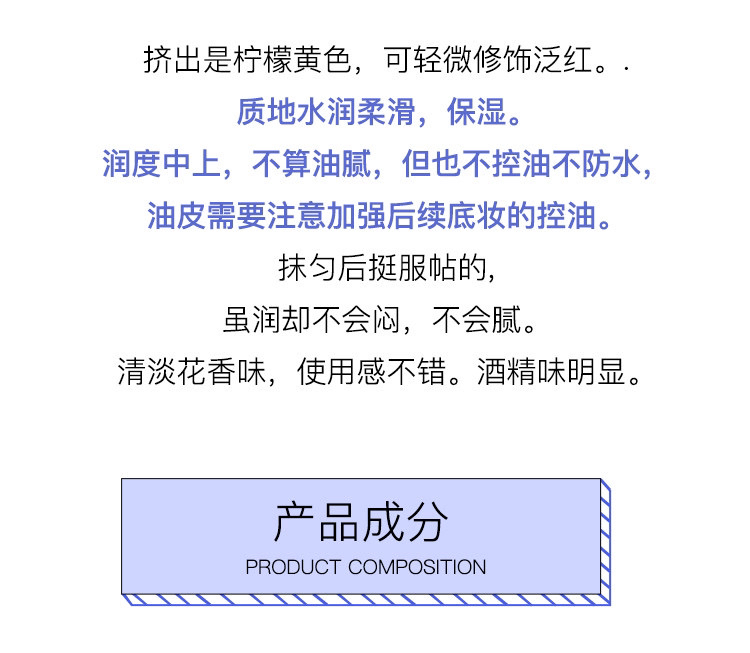 挤出是柠檬黄色，可轻微修饰泛红。.

质地水润柔滑，保湿。

润度中上，不算油腻，但也不控油不防水，

油皮需要注意加强后续底妆的控油。

抹匀后挺服帖的,

虽润却不会闷，不会腻。

清淡花香味，使用感不错。酒精味明显。

产品成分
PRODUCT COMPOSITION